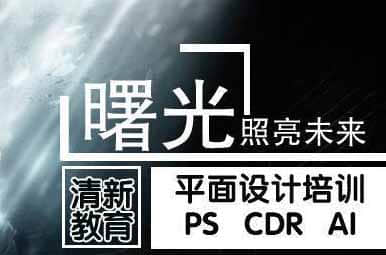 曙光照亮未来

清新教育

平面设计培训
PS CDR AI